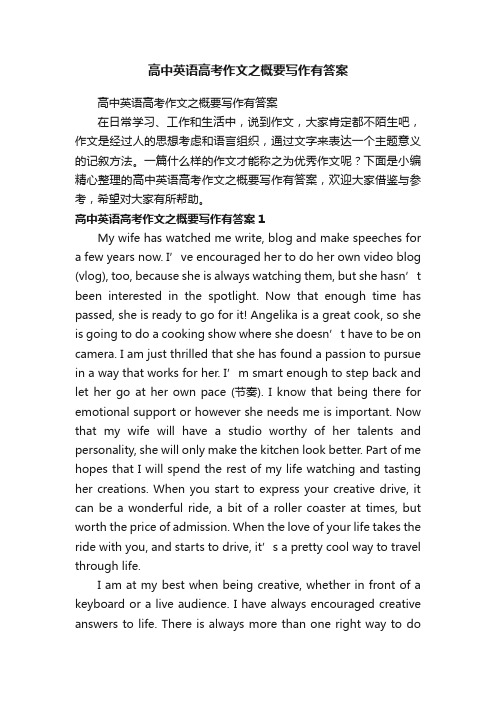 高中英语高考作文之概要写作有答案

高中英语高考作文之概要写作有答案

在日常学习、工作和生活中，说到作文，大家肯定都不陌生吧，作文是经过人的思想考虑和语言组织，通过文字来表达一个主题意义的记叙方法。一篇什么样的作文才能称之为优秀作文呢？下面是小编精心整理的高中英语高考作文之概要写作有答案，欢迎大家借鉴与参考，希望对大家有所帮助。

高中英语高考作文之概要写作有答案 1

My wife has watched me write, blog and make speeches for a few years now. I’ve encouraged her to do her own video blog (vlog), too, because she is always watching them, but she hasn’t been interested in the spotlight. Now that enough time has passed, she is ready to go for it! Angelika is a great cook, so she is going to do a cooking show where she doesn’t have to be on camera. I am just thrilled that she has found a passion to pursue in a way that works for her. I’m smart enough to step back and let her go at her own pace (节奏). I know that being there for emotional support or however she needs me is important. Now that my wife will have a studio worthy of her talents and personality, she will only make the kitchen look better. Part of me hopes that I will spend the rest of my life watching and tasting her creations. When you start to express your creative drive, it can be a wonderful ride, a bit of a roller coaster at times, but worth the price of admission. When the love of your life takes the ride with you, and starts to drive, it’s a pretty cool way to travel through life.

I am at my best when being creative, whether in front of a keyboard or a live audience. I have always encouraged creative answers to life. There is always more than one right way to do